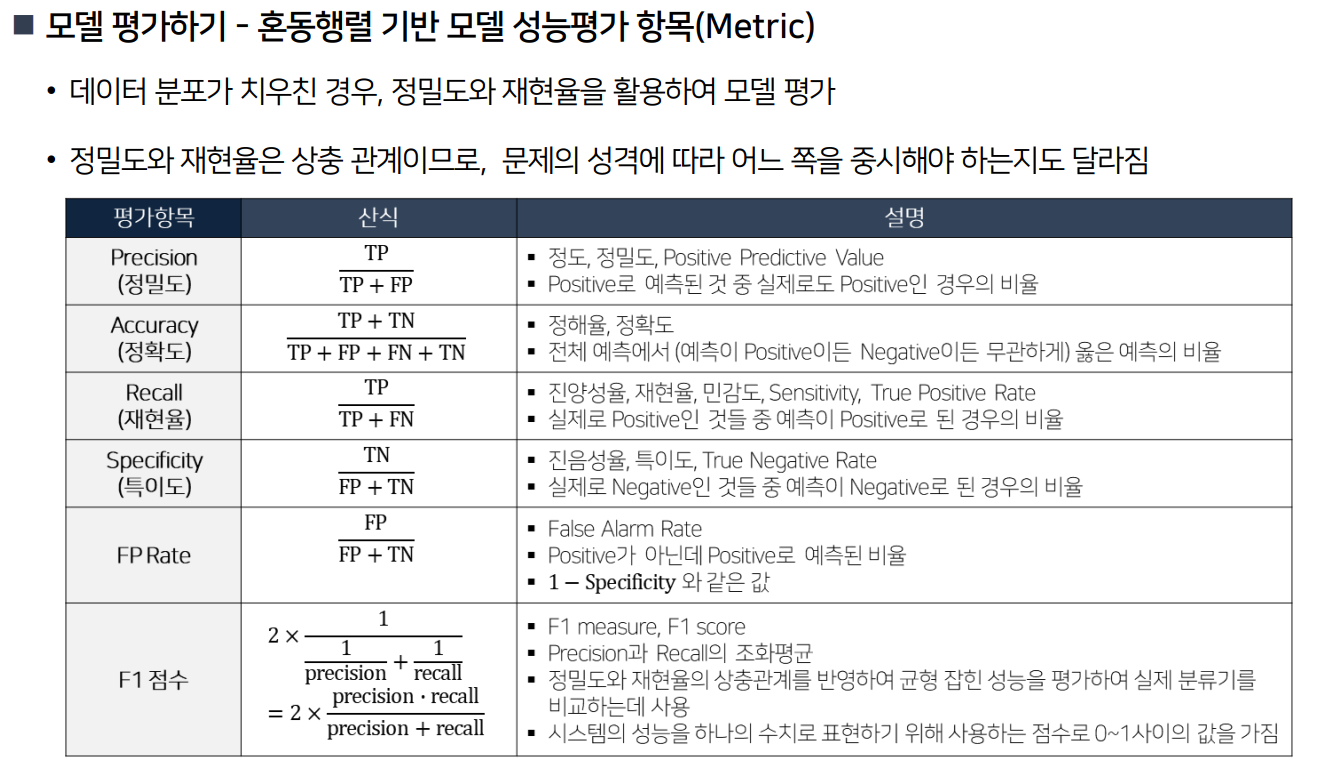 ■ 모델 평가하기 - 혼동행렬 기반 모델 성능평가 항목(Metric)

• 데이터 분포가 치우친 경우, 정밀도와 재현율을 활용하여 모델 평가

• 정밀도와 재현율은 상충 관계이므로, 문제의 성격에 따라 어느 쪽을 중시해야 하는지도 달라짐

| 평가항목 | 산식 | 설명 |
|---|---|---|
| Precision (정밀도) | $\frac{TP}{TP + FP}$ | ▪ 정도, 정밀도, Positive Predictive Value ▪ Positive로 예측된 것 중 실제로도 Positive인 경우의 비율 |
| Accuracy (정확도) | $\frac{TP + TN}{TP + FP + FN + TN}$ | ▪ 정해율, 정확도 ▪ 전체 예측에서 (예측이 Positive이든 Negative이든 무관하게) 옳은 예측의 비율 |
| Recall (재현율) | $\frac{TP}{TP + FN}$ | ▪ 진양성율, 재현율, 민감도, Sensitivity, True Positive Rate ▪ 실제로 Positive인 것들 중 예측이 Positive로 된 경우의 비율 |
| Specificity (특이도) | $\frac{TN}{FP + TN}$ | ▪ 진음성율, 특이도, True Negative Rate ▪ 실제로 Negative인 것들 중 예측이 Negative로 된 경우의 비율 |
| FP Rate | $\frac{FP}{FP + TN}$ | ▪ False Alarm Rate ▪ Positive가 아닌데 Positive로 예측된 비율 ▪ $1 - Specificity$ 와 같은 값 |
| F1 점수 | $2 \times \frac{1}{\frac{1}{precision} + \frac{1}{recall}} = 2 \times \frac{precision \cdot recall}{precision + recall}$ | ▪ F1 measure, F1 score ▪ Precision과 Recall의 조화평균 ▪ 정밀도와 재현율의 상충관계를 반영하여 균형 잡힌 성능을 평가하여 실제 분류기를 비교하는데 사용 ▪ 시스템의 성능을 하나의 수치로 표현하기 위해 사용하는 점수로 0~1사이의 값을 가짐 |